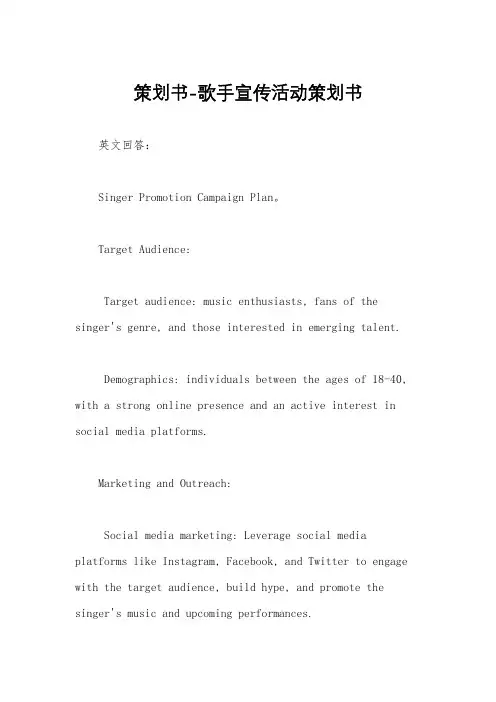 策划书-歌手宣传活动策划书

英文回答：

Singer Promotion Campaign Plan。

Target Audience:

Target audience: music enthusiasts, fans of the singer's genre, and those interested in emerging talent.

Demographics: individuals between the ages of 18-40, with a strong online presence and an active interest in social media platforms.

Marketing and Outreach:

Social media marketing: Leverage social media platforms like Instagram, Facebook, and Twitter to engage with the target audience, build hype, and promote the singer's music and upcoming performances.